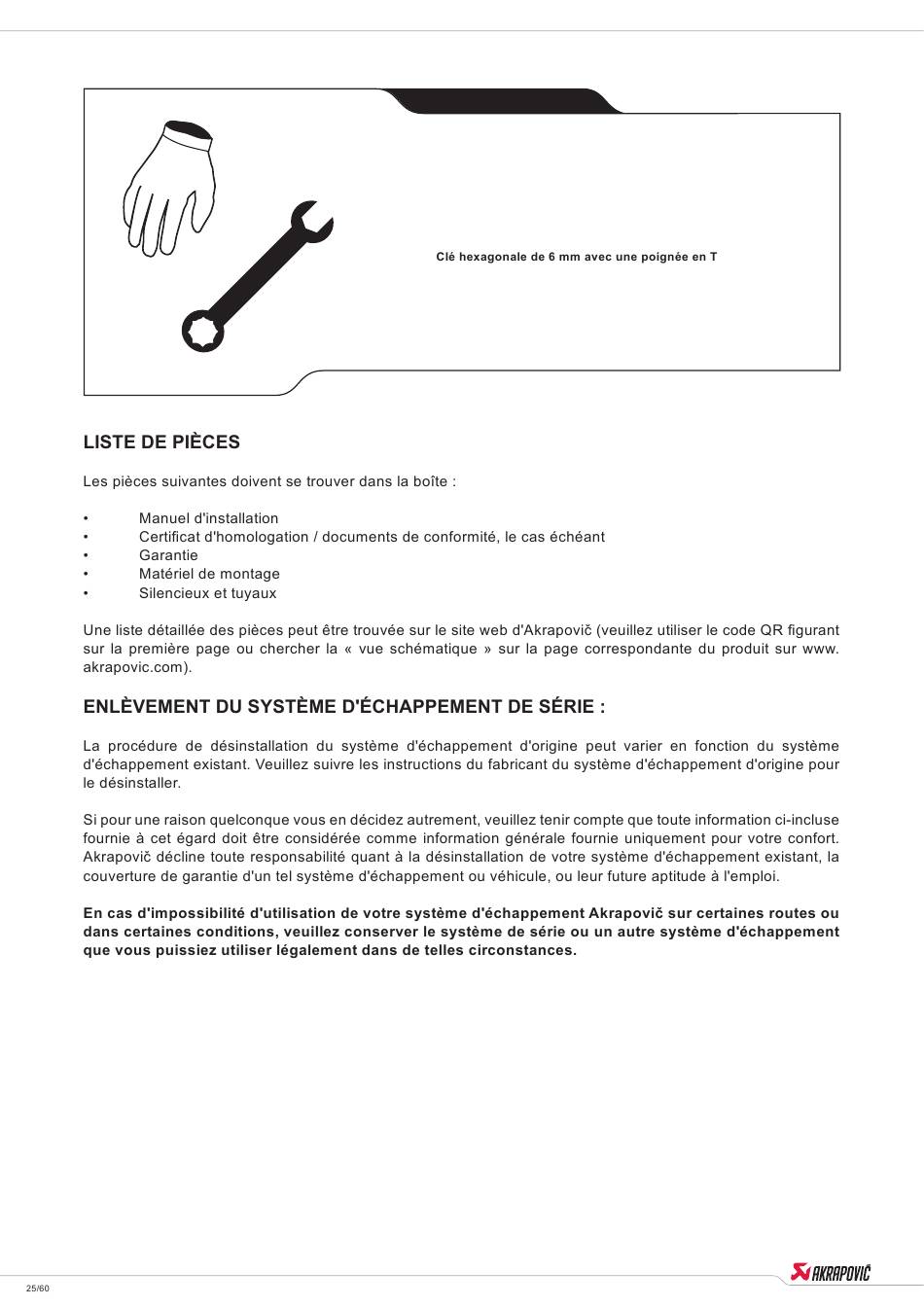 Clé hexagonale de 6 mm avec une poignée en T

LISTE DE PIÈCES

Les pièces suivantes doivent se trouver dans la boîte :

• Manuel d'installation
• Certificat d'homologation / documents de conformité, le cas échéant
• Garantie
• Matériel de montage
• Silencieux et tuyaux

Une liste détaillée des pièces peut être trouvée sur le site web d'Akrapovič (veuillez utiliser le code QR figurant sur la première page ou chercher la « vue schématique » sur la page correspondante du produit sur www.akrapovic.com).

ENLÈVEMENT DU SYSTÈME D'ÉCHAPPEMENT DE SÉRIE :

La procédure de désinstallation du système d'échappement d'origine peut varier en fonction du système d'échappement existant. Veuillez suivre les instructions du fabricant du système d'échappement d'origine pour le désinstaller.

Si pour une raison quelconque vous en décidez autrement, veuillez tenir compte que toute information ci-incluse fournie à cet égard doit être considérée comme information générale fournie uniquement pour votre confort. Akrapovič décline toute responsabilité quant à la désinstallation de votre système d'échappement existant, la couverture de garantie d'un tel système d'échappement ou véhicule, ou leur future aptitude à l'emploi.

En cas d'impossibilité d'utilisation de votre système d'échappement Akrapovič sur certaines routes ou dans certaines conditions, veuillez conserver le système de série ou un autre système d'échappement que vous puissiez utiliser légalement dans de telles circonstances.

25/60

AKRAPOVIČ